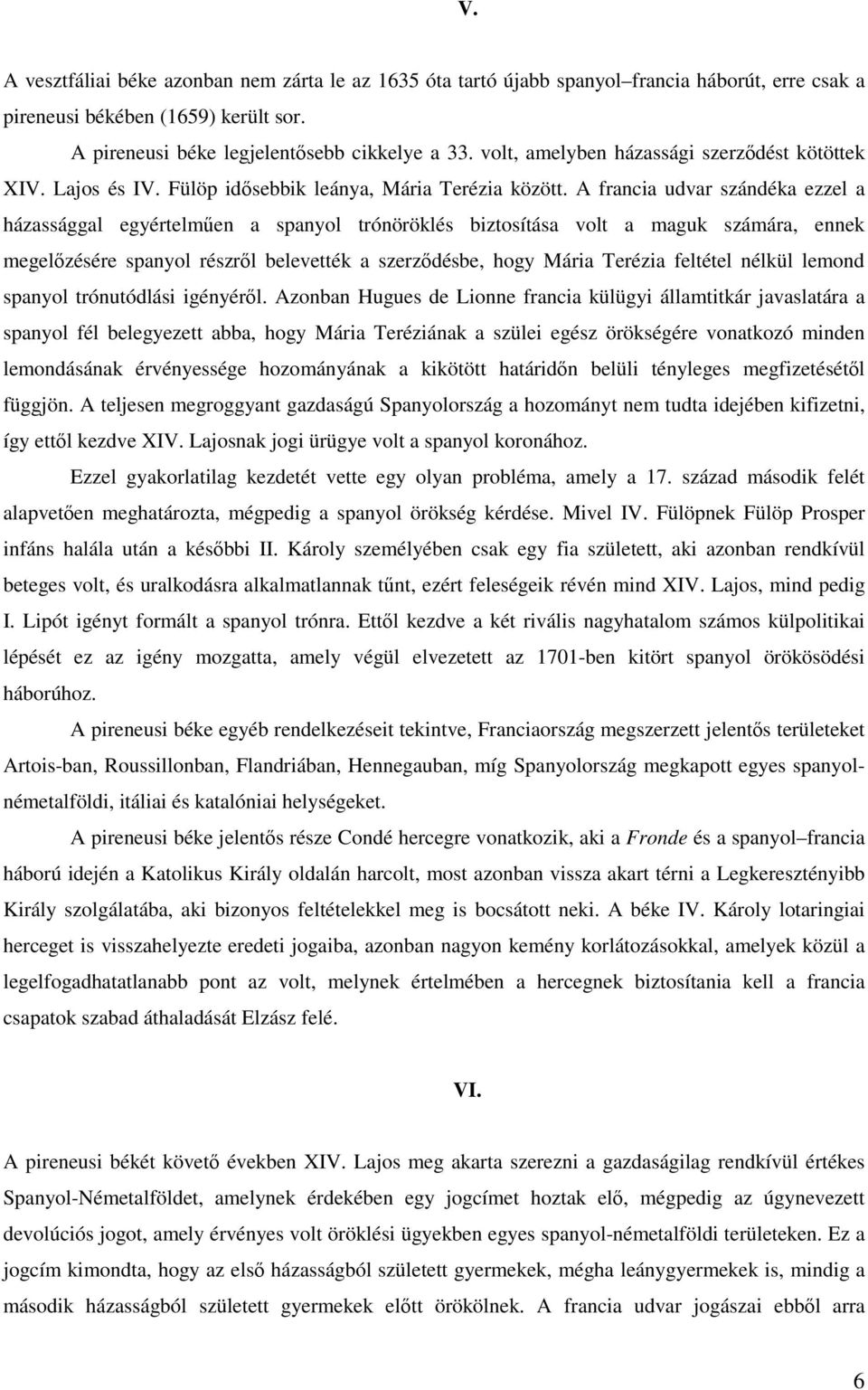 V.

A vesztfáliai béke azonban nem zárta le az 1635 óta tartó újabb spanyol–francia háborút, erre csak a pireneusi békében (1659) került sor.

A pireneusi béke legjelentősebb cikkelye a 33. volt, amelyben házassági szerződést kötöttek XIV. Lajos és IV. Fülöp idősebbik leánya, Mária Terézia között. A francia udvar szándéka ezzel a házassággal egyértelműen a spanyol trónöröklés biztosítása volt a maguk számára, ennek megelőzésére spanyol részről belevették a szerződésbe, hogy Mária Terézia feltétel nélkül lemond spanyol trónutódlási igényéről. Azonban Hugues de Lionne francia külügyi államtitkár javaslatára a spanyol fél belegyezett abba, hogy Mária Teréziának a szülei egész örökségére vonatkozó minden lemondásának érvényessége hozományának a kikötött határidőn belüli tényleges megfizetésétől függjön. A teljesen megroggyant gazdaságú Spanyolország a hozományt nem tudta idejében kifizetni, így ettől kezdve XIV. Lajosnak jogi ürügye volt a spanyol koronához.

Ezzel gyakorlatilag kezdetét vette egy olyan probléma, amely a 17. század második felét alapvetően meghatározta, mégpedig a spanyol örökség kérdése. Mivel IV. Fülöpnek Fülöp Prosper infáns halála után a későbbi II. Károly személyében csak egy fia született, aki azonban rendkívül beteges volt, és uralkodásra alkalmatlannak tűnt, ezért feleségeik révén mind XIV. Lajos, mind pedig I. Lipót igényt formált a spanyol trónra. Ettől kezdve a két rivális nagyhatalom számos külpolitikai lépését ez az igény mozgatta, amely végül elvezetett az 1701-ben kitört spanyol örökösödési háborúhoz.

A pireneusi béke egyéb rendelkezéseit tekintve, Franciaország megszerzett jelentős területeket Artois-ban, Roussillonban, Flandriában, Hennegauban, míg Spanyolország megkapott egyes spanyol-németalföldi, itáliai és katalóniai helységeket.

A pireneusi béke jelentős része Condé hercegre vonatkozik, aki a Fronde és a spanyol–francia háború idején a Katolikus Király oldalán harcolt, most azonban vissza akart térni a Legkeresztényibb Király szolgálatába, aki bizonyos feltételekkel meg is bocsátott neki. A béke IV. Károly lotaringiai herceget is visszahelyezte eredeti jogaiba, azonban nagyon kemény korlátozásokkal, amelyek közül a legelfogadhatatlanabb pont az volt, melynek értelmében a hercegnek biztosítania kell a francia csapatok szabad áthaladását Elzász felé.

VI.

A pireneusi békét követő években XIV. Lajos meg akarta szerezni a gazdaságilag rendkívül értékes Spanyol-Németalföldet, amelynek érdekében egy jogcímet hoztak elő, mégpedig az úgynevezett devolúciós jogot, amely érvényes volt öröklési ügyekben egyes spanyol-németalföldi területeken. Ez a jogcím kimondta, hogy az első házasságból született gyermekek, mégha leánygyermekek is, mindig a második házasságból született gyermekek előtt örökölnek. A francia udvar jogászai ebből arra

6